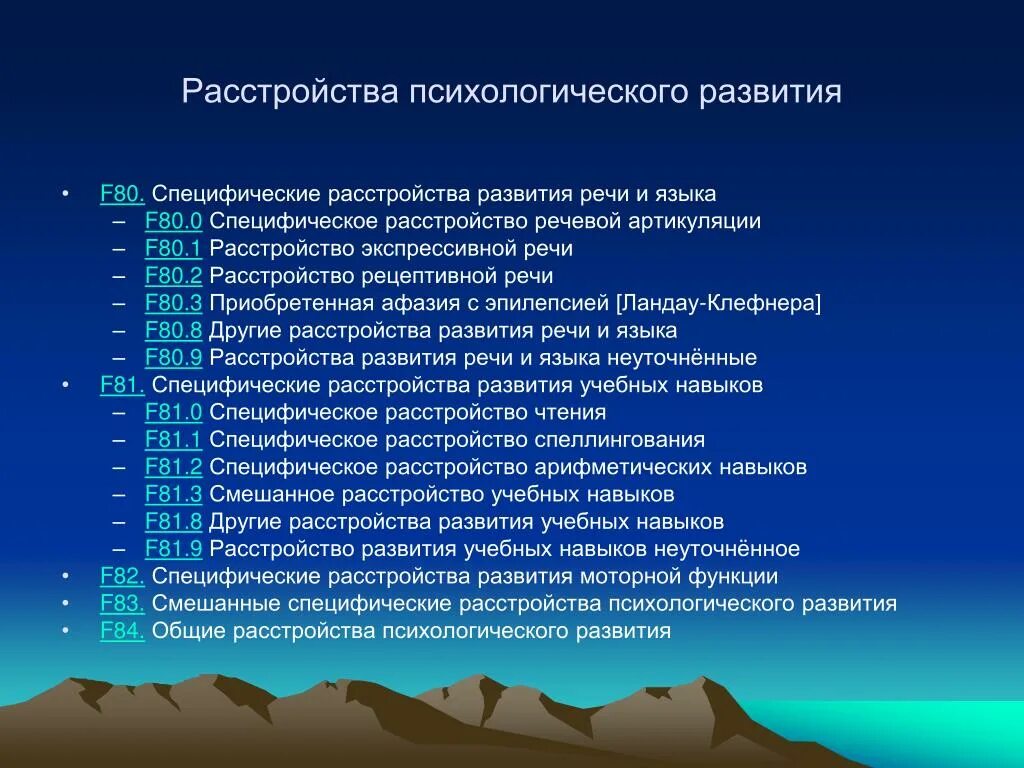 Расстройства психологического развития

• F80. Специфические расстройства развития речи и языка
  – F80.0 Специфическое расстройство речевой артикуляции
  – F80.1 Расстройство экспрессивной речи
  – F80.2 Расстройство рецептивной речи
  – F80.3 Приобретенная афазия с эпилепсией [Ландау-Клефнера]
  – F80.8 Другие расстройства развития речи и языка
  – F80.9 Расстройства развития речи и языка неуточнённые
• F81. Специфические расстройства развития учебных навыков
  – F81.0 Специфическое расстройство чтения
  – F81.1 Специфическое расстройство спеллингования
  – F81.2 Специфическое расстройство арифметических навыков
  – F81.3 Смешанное расстройство учебных навыков
  – F81.8 Другие расстройства развития учебных навыков
  – F81.9 Расстройство развития учебных навыков неуточнённое
• F82. Специфические расстройства развития моторной функции
• F83. Смешанные специфические расстройства психологического развития
• F84. Общие расстройства психологического развития